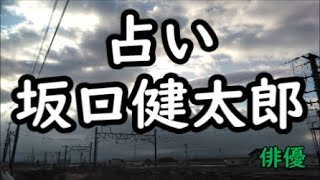 占い
坂口健太郎

俳優